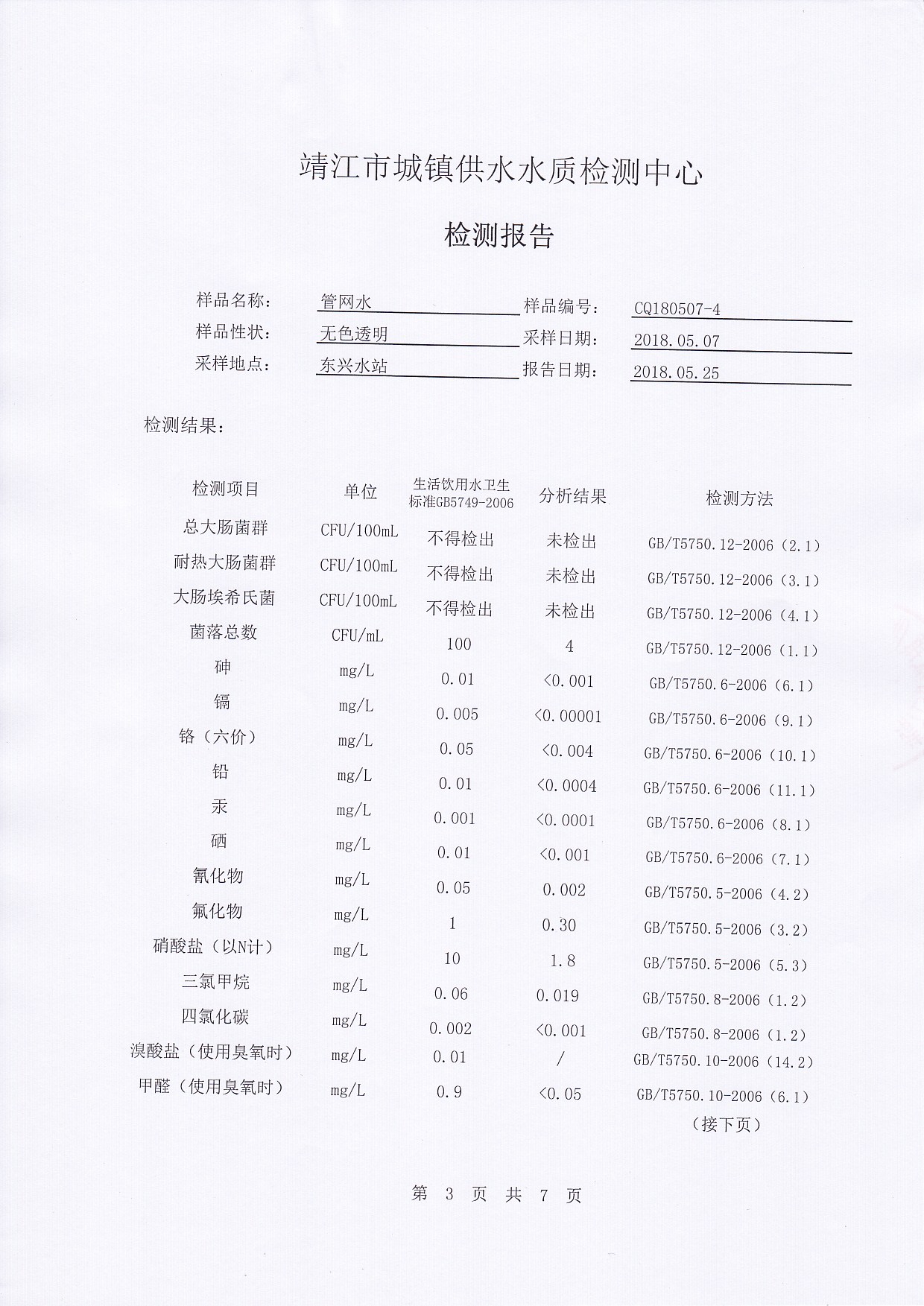 靖江市城镇供水水质检测中心

检测报告

样品名称： 管网水 样品编号： CQ180507-4
样品性状： 无色透明 采样日期： 2018.05.07
采样地点： 东兴水站 报告日期： 2018.05.25

检测结果：

| 检测项目 | 单位 | 生活饮用水卫生标准GB5749-2006 | 分析结果 | 检测方法 |
|---|---|---|---|---|
| 总大肠菌群 | CFU/100mL | 不得检出 | 未检出 | GB/T5750.12-2006（2.1） |
| 耐热大肠菌群 | CFU/100mL | 不得检出 | 未检出 | GB/T5750.12-2006（3.1） |
| 大肠埃希氏菌 | CFU/100mL | 不得检出 | 未检出 | GB/T5750.12-2006（4.1） |
| 菌落总数 | CFU/mL | 100 | 4 | GB/T5750.12-2006（1.1） |
| 砷 | mg/L | 0.01 | <0.001 | GB/T5750.6-2006（6.1） |
| 镉 | mg/L | 0.005 | <0.00001 | GB/T5750.6-2006（9.1） |
| 铬（六价） | mg/L | 0.05 | <0.004 | GB/T5750.6-2006（10.1） |
| 铅 | mg/L | 0.01 | <0.0004 | GB/T5750.6-2006（11.1） |
| 汞 | mg/L | 0.001 | <0.0001 | GB/T5750.6-2006（8.1） |
| 硒 | mg/L | 0.01 | <0.001 | GB/T5750.6-2006（7.1） |
| 氰化物 | mg/L | 0.05 | 0.002 | GB/T5750.5-2006（4.2） |
| 氟化物 | mg/L | 1 | 0.30 | GB/T5750.5-2006（3.2） |
| 硝酸盐（以N计） | mg/L | 10 | 1.8 | GB/T5750.5-2006（5.3） |
| 三氯甲烷 | mg/L | 0.06 | 0.019 | GB/T5750.8-2006（1.2） |
| 四氯化碳 | mg/L | 0.002 | <0.001 | GB/T5750.8-2006（1.2） |
| 溴酸盐（使用臭氧时） | mg/L | 0.01 | / | GB/T5750.10-2006（14.2） |
| 甲醛（使用臭氧时） | mg/L | 0.9 | <0.05 | GB/T5750.10-2006（6.1） |

（接下页）

第 3 页 共 7 页